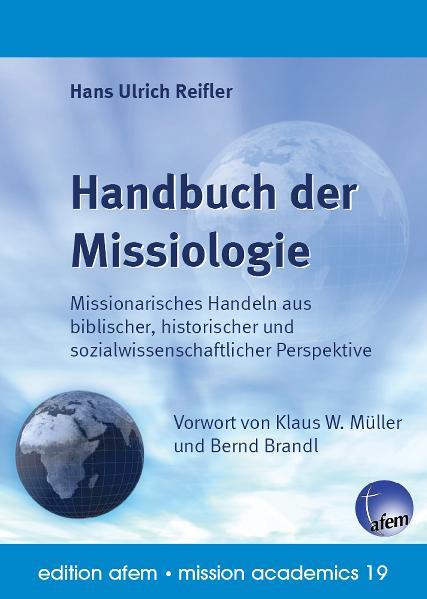 Hans Ulrich Reifler

Handbuch der Missiologie

Missionarisches Handeln aus biblischer, historischer und sozialwissenschaftlicher Perspektive

Vorwort von Klaus W. Müller und Bernd Brandl

afem

edition afem • mission academics 19